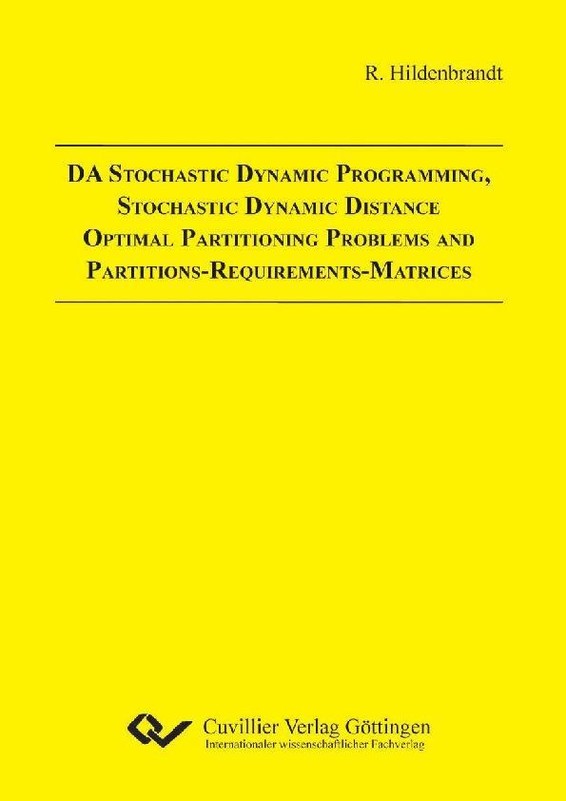 R. Hildenbrandt

DA STOCHASTIC DYNAMIC PROGRAMMING, STOCHASTIC DYNAMIC DISTANCE OPTIMAL PARTITIONING PROBLEMS AND PARTITIONS-REQUIREMENTS-MATRICES

Cuvillier Verlag Göttingen
Internationaler wissenschaftlicher Fachverlag